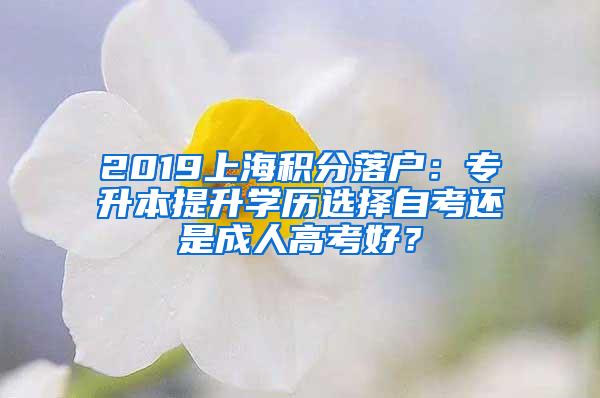 2019上海积分落户：专升本提升学历选择自考还是成人高考好？